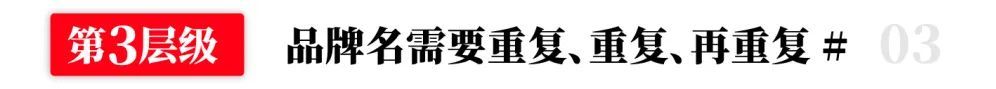 第3层级 品牌名需要重复、重复、再重复 # 03